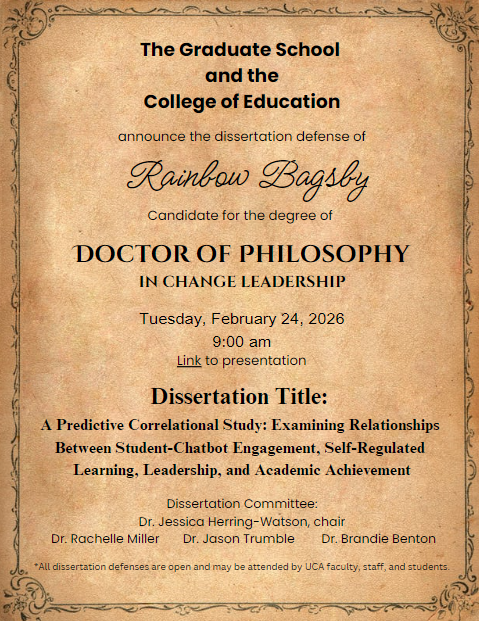 The Graduate School
and the
College of Education

announce the dissertation defense of

Rainbow Bagsby

Candidate for the degree of

DOCTOR OF PHILOSOPHY
IN CHANGE LEADERSHIP

Tuesday, February 24, 2026
9:00 am
Link to presentation

Dissertation Title:

A Predictive Correlational Study: Examining Relationships Between Student-Chatbot Engagement, Self-Regulated Learning, Leadership, and Academic Achievement

Dissertation Committee:
Dr. Jessica Herring-Watson, chair
Dr. Rachelle Miller Dr. Jason Trumble Dr. Brandie Benton

*All dissertation defenses are open and may be attended by UCA faculty, staff, and students.